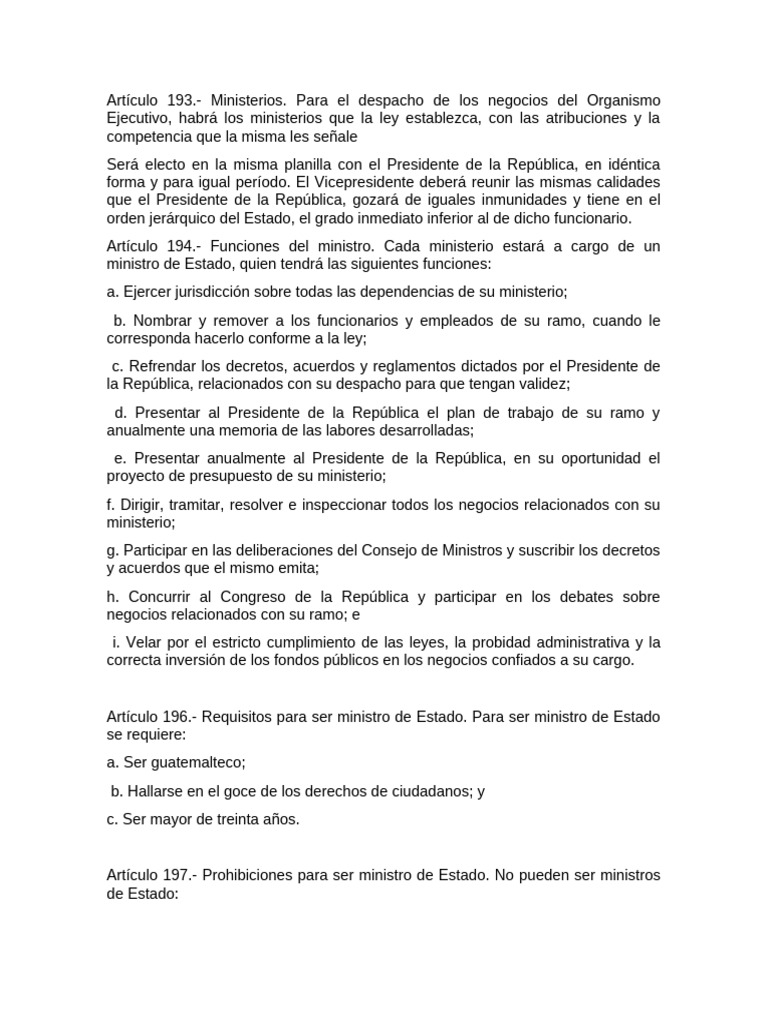 Artículo 193.- Ministerios. Para el despacho de los negocios del Organismo Ejecutivo, habrá los ministerios que la ley establezca, con las atribuciones y la competencia que la misma les señale

Será electo en la misma planilla con el Presidente de la República, en idéntica forma y para igual período. El Vicepresidente deberá reunir las mismas calidades que el Presidente de la República, gozará de iguales inmunidades y tiene en el orden jerárquico del Estado, el grado inmediato inferior al de dicho funcionario.

Artículo 194.- Funciones del ministro. Cada ministerio estará a cargo de un ministro de Estado, quien tendrá las siguientes funciones:

a. Ejercer jurisdicción sobre todas las dependencias de su ministerio;

b. Nombrar y remover a los funcionarios y empleados de su ramo, cuando le corresponda hacerlo conforme a la ley;

c. Refrendar los decretos, acuerdos y reglamentos dictados por el Presidente de la República, relacionados con su despacho para que tengan validez;

d. Presentar al Presidente de la República el plan de trabajo de su ramo y anualmente una memoria de las labores desarrolladas;

e. Presentar anualmente al Presidente de la República, en su oportunidad el proyecto de presupuesto de su ministerio;

f. Dirigir, tramitar, resolver e inspeccionar todos los negocios relacionados con su ministerio;

g. Participar en las deliberaciones del Consejo de Ministros y suscribir los decretos y acuerdos que el mismo emita;

h. Concurrir al Congreso de la República y participar en los debates sobre negocios relacionados con su ramo; e

i. Velar por el estricto cumplimiento de las leyes, la probidad administrativa y la correcta inversión de los fondos públicos en los negocios confiados a su cargo.

Artículo 196.- Requisitos para ser ministro de Estado. Para ser ministro de Estado se requiere:

a. Ser guatemalteco;

b. Hallarse en el goce de los derechos de ciudadanos; y

c. Ser mayor de treinta años.

Artículo 197.- Prohibiciones para ser ministro de Estado. No pueden ser ministros de Estado: